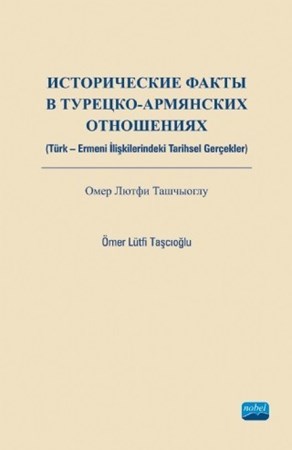 ИСТОРИЧЕСКИЕ ФАКТЫ В ТУРЕЦКО-АРМЯНСКИХ ОТНОШЕНИЯХ

(Türk – Ermeni İlişkilerindeki Tarihsel Gerçekler)

Омер Лютфи Ташчыоглу

Ömer Lütfi Taşcıoğlu

nobel